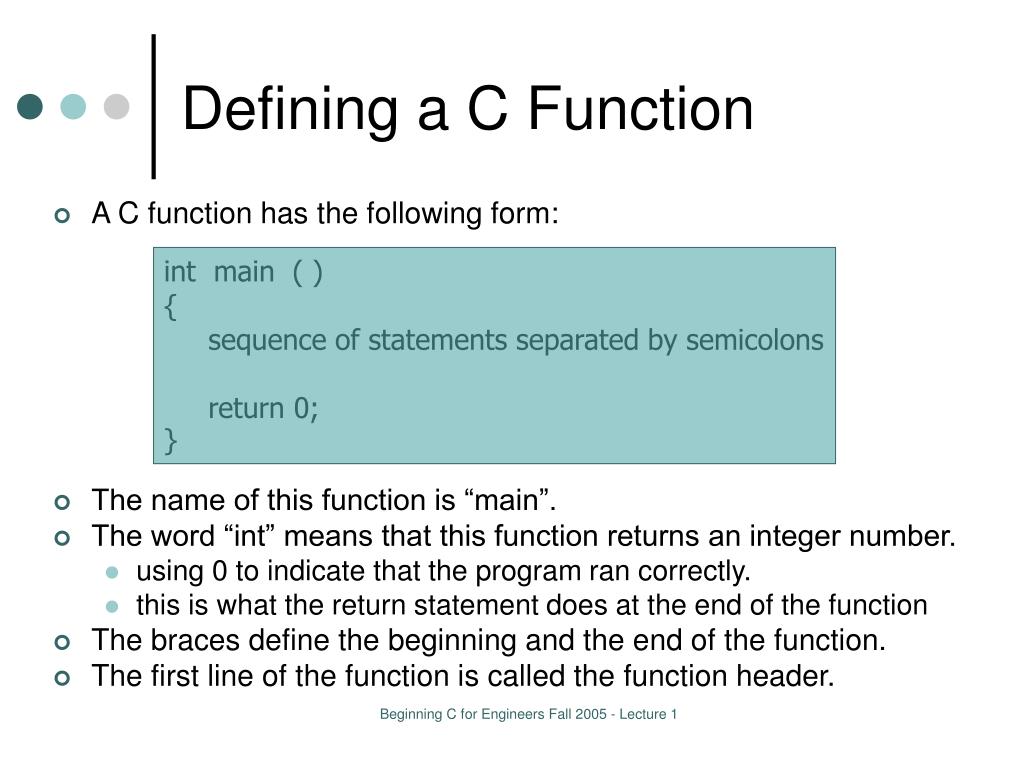 Defining a C Function

A C function has the following form:

int main ( )
{
sequence of statements separated by semicolons

return 0;
}

The name of this function is “main”.
The word “int” means that this function returns an integer number.
using 0 to indicate that the program ran correctly.
this is what the return statement does at the end of the function
The braces define the beginning and the end of the function.
The first line of the function is called the function header.

Beginning C for Engineers Fall 2005 - Lecture 1